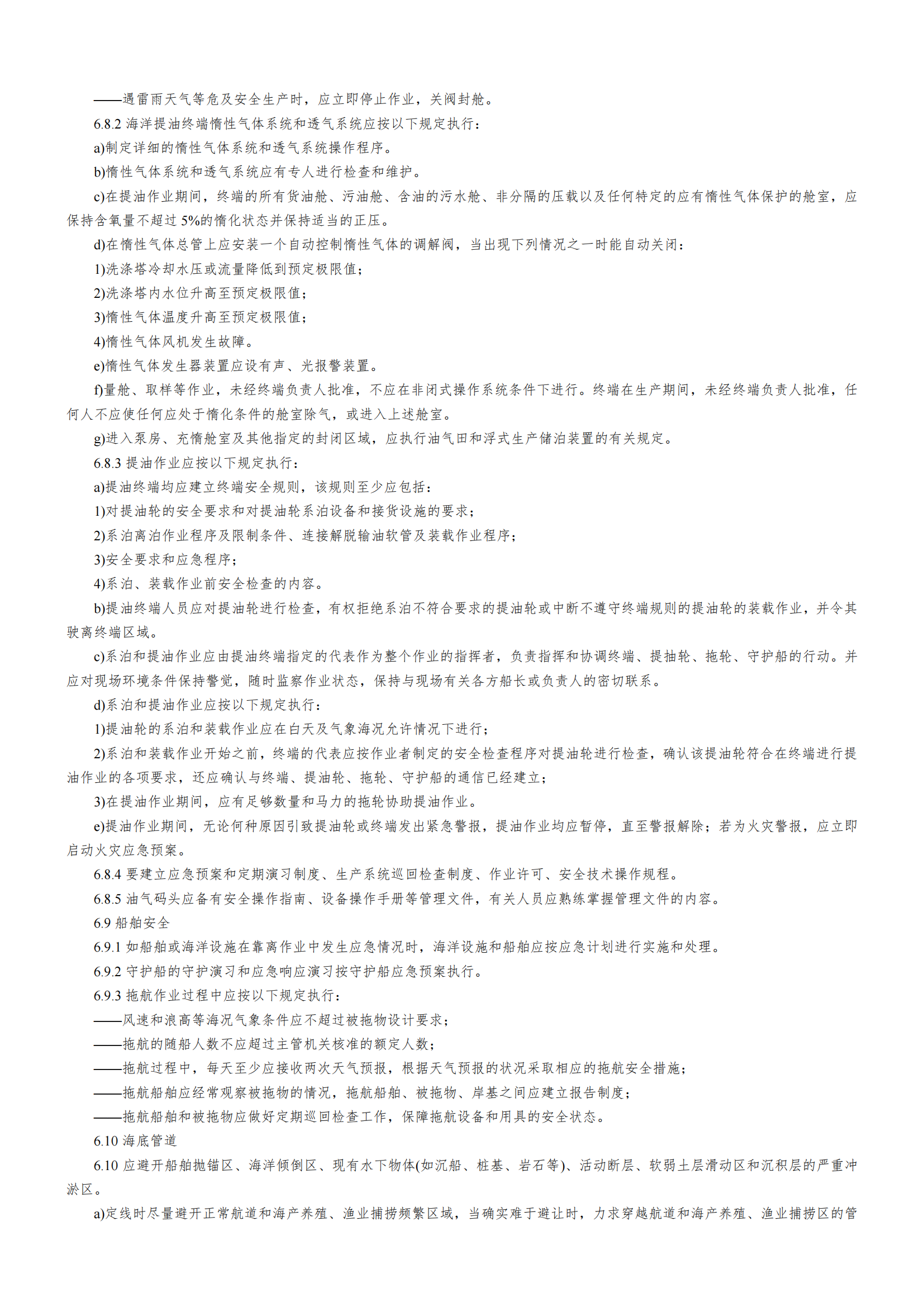 ——遇雷雨天气等危及安全生产时，应立即停止作业，关阀封舱。

6.8.2 海洋提油终端惰性气体系统和透气系统应按以下规定执行：

a)制定详细的惰性气体系统和透气系统操作程序。

b)惰性气体系统和透气系统应有专人进行检查和维护。

c)在提油作业期间，终端的所有货油舱、污油舱、含油的污水舱、非分隔的压载以及任何特定的应有惰性气体保护的舱室，应保持含氧量不超过 5%的惰化状态并保持适当的正压。

d)在惰性气体总管上应安装一个自动控制惰性气体的调解阀，当出现下列情况之一时能自动关闭：

1)洗涤塔冷却水压或流量降低到预定极限值；

2)洗涤塔内水位升高至预定极限值；

3)惰性气体温度升高至预定极限值；

4)惰性气体风机发生故障。

e)惰性气体发生器装置应设有声、光报警装置。

f)量舱、取样等作业，未经终端负责人批准，不应在非闭式操作系统条件下进行。终端在生产期间，未经终端负责人批准，任何人不应使任何应处于惰化条件的舱室除气，或进入上述舱室。

g)进入泵房、充惰舱室及其他指定的封闭区域，应执行油气田和浮式生产储泊装置的有关规定。

6.8.3 提油作业应按以下规定执行：

a)提油终端均应建立终端安全规则，该规则至少应包括：

1)对提油轮的安全要求和对提油轮系泊设备和接货设施的要求；

2)系泊离泊作业程序及限制条件、连接解脱输油软管及装载作业程序；

3)安全要求和应急程序；

4)系泊、装载作业前安全检查的内容。

b)提油终端人员应对提油轮进行检查，有权拒绝系泊不符合要求的提油轮或中断不遵守终端规则的提油轮的装载作业，并令其驶离终端区域。

c)系泊和提油作业应由提油终端指定的代表作为整个作业的指挥者，负责指挥和协调终端、提抽轮、拖轮、守护船的行动。并应对现场环境条件保持警觉，随时监察作业状态，保持与现场有关各方船长或负责人的密切联系。

d)系泊和提油作业应按以下规定执行：

1)提油轮的系泊和装载作业应在白天及气象海况允许情况下进行；

2)系泊和装载作业开始之前，终端的代表应按作业者制定的安全检查程序对提油轮进行检查，确认该提油轮符合在终端进行提油作业的各项要求，还应确认与终端、提油轮、拖轮、守护船的通信已经建立；

3)在提油作业期间，应有足够数量和马力的拖轮协助提油作业。

e)提油作业期间，无论何种原因引致提油轮或终端发出紧急警报，提油作业均应暂停，直至警报解除；若为火灾警报，应立即启动火灾应急预案。

6.8.4 要建立应急预案和定期演习制度、生产系统巡回检查制度、作业许可、安全技术操作规程。

6.8.5 油气码头应备有安全操作指南、设备操作手册等管理文件，有关人员应熟练掌握管理文件的内容。

6.9 船舶安全

6.9.1 如船舶或海洋设施在靠离作业中发生应急情况时，海洋设施和船舶应按应急计划进行实施和处理。

6.9.2 守护船的守护演习和应急响应演习按守护船应急预案执行。

6.9.3 拖航作业过程中应按以下规定执行：

——风速和浪高等海况气象条件应不超过被拖物设计要求；

——拖航的随船人数不应超过主管机关核准的额定人数；

——拖航过程中，每天至少应接收两次天气预报，根据天气预报的状况采取相应的拖航安全措施；

——拖航船舶应经常观察被拖物的情况，拖航船舶、被拖物、岸基之间应建立报告制度；

——拖航船舶和被拖物应做好定期巡回检查工作，保障拖航设备和用具的安全状态。

6.10 海底管道

6.10 应避开船舶抛锚区、海洋倾倒区、现有水下物体(如沉船、桩基、岩石等)、活动断层、软弱土层滑动区和沉积层的严重冲淤区。

a)定线时尽量避开正常航道和海产养殖、渔业捕捞频繁区域，当确实难于避让时，力求穿越航道和海产养殖、渔业捕捞区的管